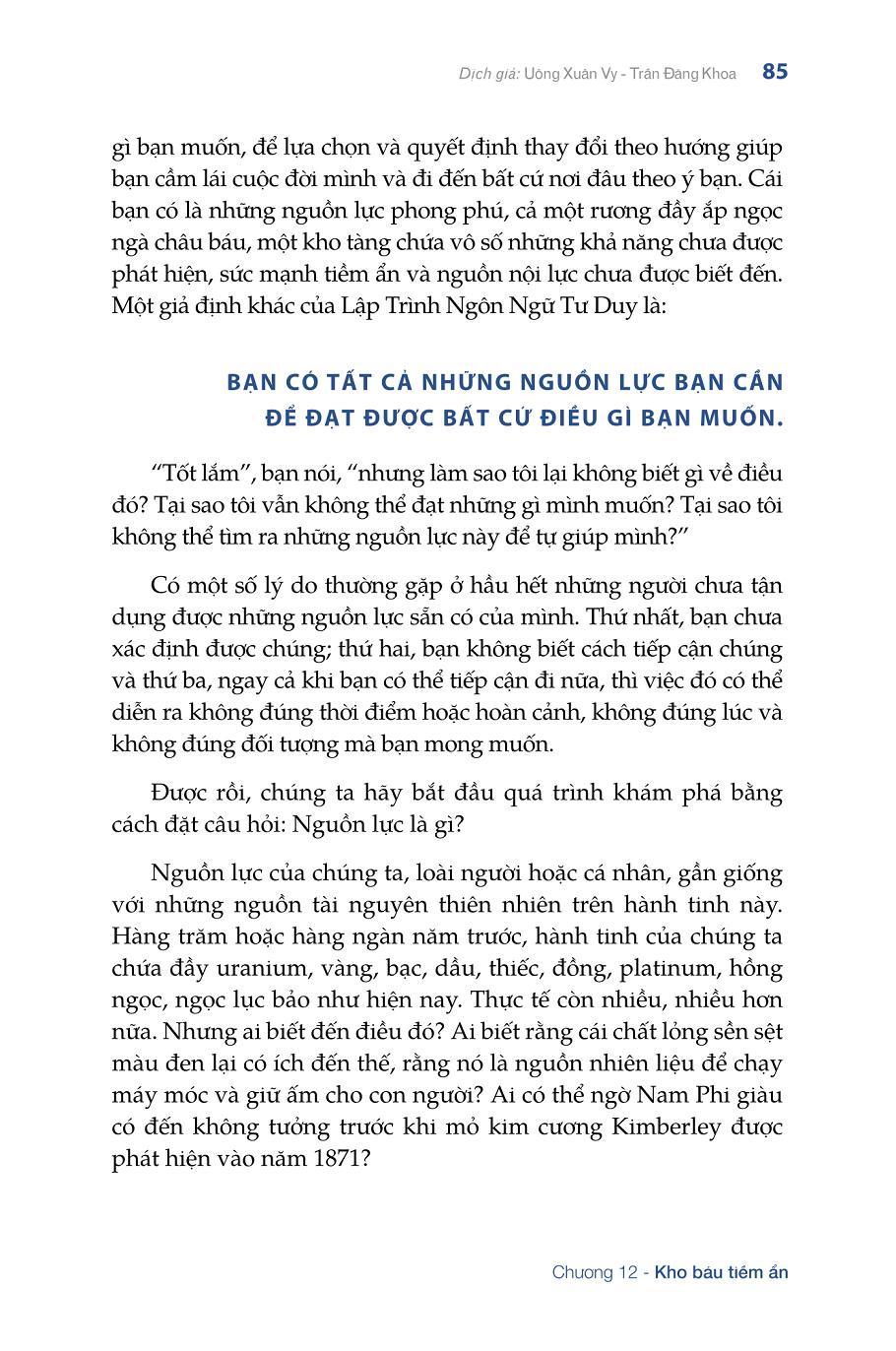 Dịch giả: Uông Xuân Vy - Trần Đăng Khoa 85

gì bạn muốn, để lựa chọn và quyết định thay đổi theo hướng giúp bạn cầm lái cuộc đời mình và đi đến bất cứ nơi đâu theo ý bạn. Cái bạn có là những nguồn lực phong phú, cả một rương đầy ắp ngọc ngà châu báu, một kho tàng chứa vô số những khả năng chưa được phát hiện, sức mạnh tiềm ẩn và nguồn nội lực chưa được biết đến. Một giả định khác của Lập Trình Ngôn Ngữ Tư Duy là:

BẠN CÓ TẤT CẢ NHỮNG NGUỒN LỰC BẠN CẦN ĐỂ ĐẠT ĐƯỢC BẤT CỨ ĐIỀU GÌ BẠN MUỐN.

“Tốt lắm”, bạn nói, “nhưng làm sao tôi lại không biết gì về điều đó? Tại sao tôi vẫn không thể đạt những gì mình muốn? Tại sao tôi không thể tìm ra những nguồn lực này để tự giúp mình?”

Có một số lý do thường gặp ở hầu hết những người chưa tận dụng được những nguồn lực sẵn có của mình. Thứ nhất, bạn chưa xác định được chúng; thứ hai, bạn không biết cách tiếp cận chúng và thứ ba, ngay cả khi bạn có thể tiếp cận đi nữa, thì việc đó có thể diễn ra không đúng thời điểm hoặc hoàn cảnh, không đúng lúc và không đúng đối tượng mà bạn mong muốn.

Được rồi, chúng ta hãy bắt đầu quá trình khám phá bằng cách đặt câu hỏi: Nguồn lực là gì?

Nguồn lực của chúng ta, loài người hoặc cá nhân, gần giống với những nguồn tài nguyên thiên nhiên trên hành tinh này. Hàng trăm hoặc hàng ngàn năm trước, hành tinh của chúng ta chứa đầy uranium, vàng, bạc, dầu, thiếc, đồng, platinum, hồng ngọc, ngọc lục bảo như hiện nay. Thực tế còn nhiều, nhiều hơn nữa. Nhưng ai biết đến điều đó? Ai biết rằng cái chất lỏng sền sệt màu đen lại có ích đến thế, rằng nó là nguồn nhiên liệu để chạy máy móc và giữ ấm cho con người? Ai có thể ngờ Nam Phi giàu có đến không tưởng trước khi mỏ kim cương Kimberley được phát hiện vào năm 1871?

Chương 12 - Kho báu tiềm ẩn